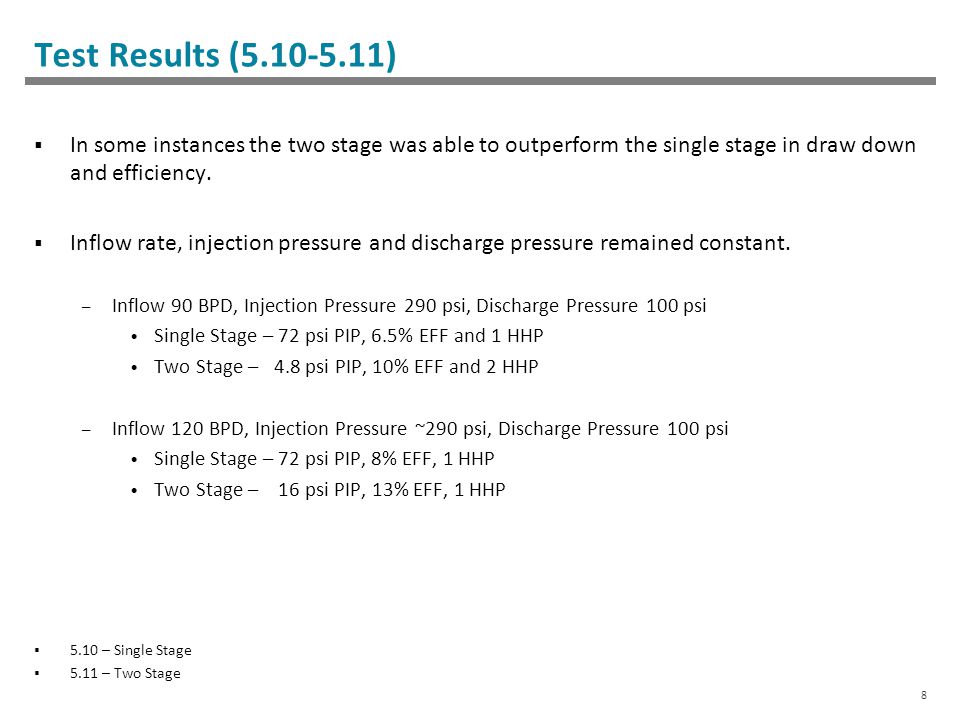 Test Results (5.10-5.11)

▪ In some instances the two stage was able to outperform the single stage in draw down and efficiency.

▪ Inflow rate, injection pressure and discharge pressure remained constant.

– Inflow 90 BPD, Injection Pressure 290 psi, Discharge Pressure 100 psi
• Single Stage – 72 psi PIP, 6.5% EFF and 1 HHP
• Two Stage – 4.8 psi PIP, 10% EFF and 2 HHP

– Inflow 120 BPD, Injection Pressure ~290 psi, Discharge Pressure 100 psi
• Single Stage – 72 psi PIP, 8% EFF, 1 HHP
• Two Stage – 16 psi PIP, 13% EFF, 1 HHP

▪ 5.10 – Single Stage
▪ 5.11 – Two Stage

8